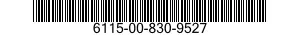 6115-00-830-9527